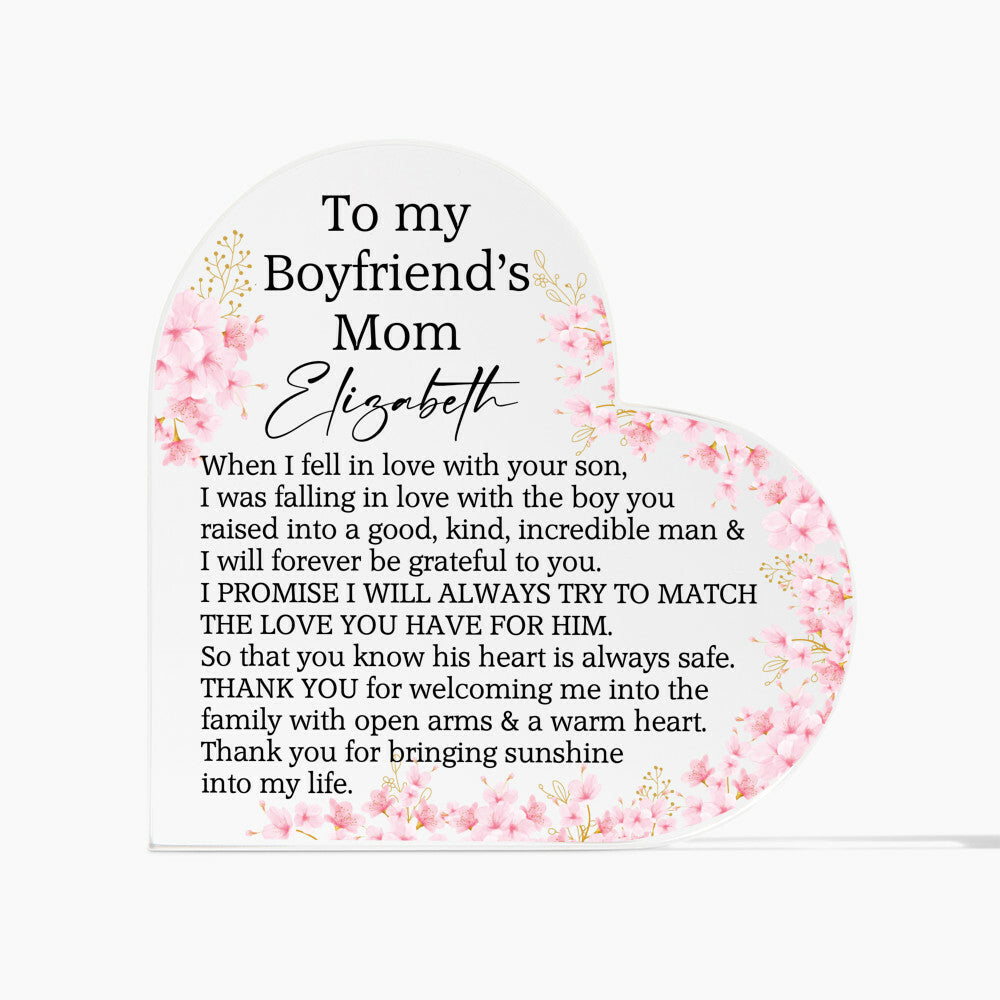 To my
Boyfriend's
Mom
Elizabeth

When I fell in love with your son, I was falling in love with the boy you raised into a good, kind, incredible man & I will forever be grateful to you. I PROMISE I WILL ALWAYS TRY TO MATCH THE LOVE YOU HAVE FOR HIM. So that you know his heart is always safe. THANK YOU for welcoming me into the family with open arms & a warm heart. Thank you for bringing sunshine into my life.